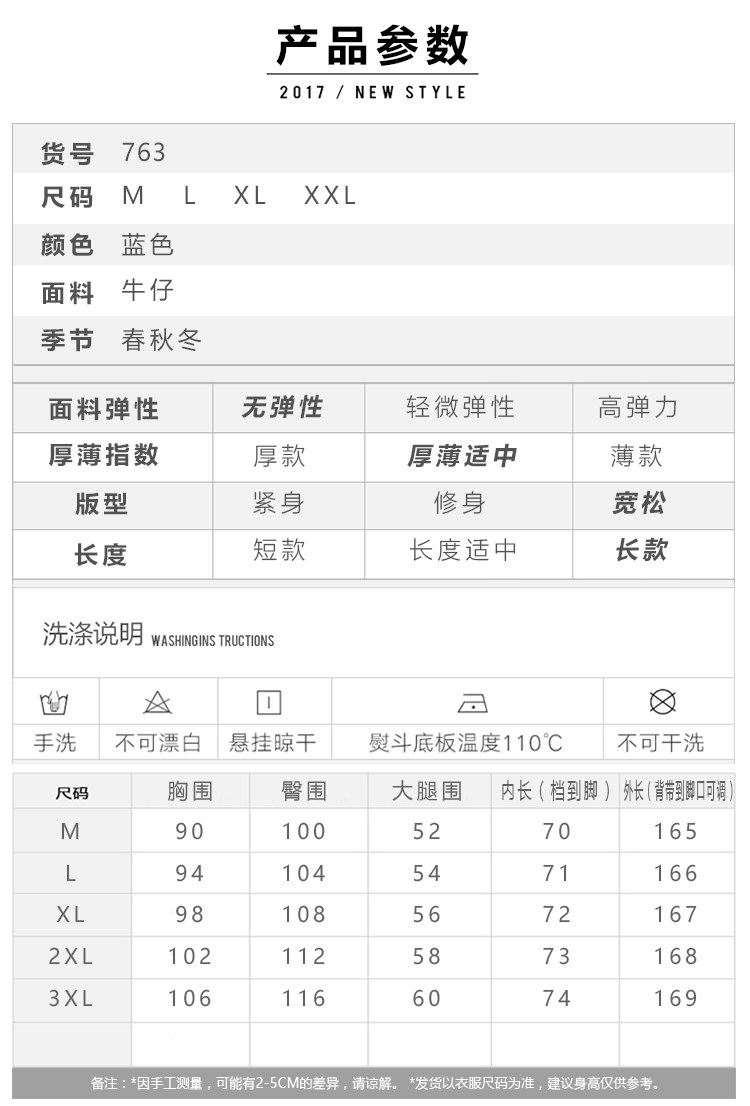 产品参数

2017 / NEW STYLE

货号 763
尺码 M L XL XXL
颜色 蓝色
面料 牛仔
季节 春秋冬

| 面料弹性 | 无弹性 | 轻微弹性 | 高弹力 |
|---|---|---|---|
| 厚薄指数 | 厚款 | 厚薄适中 | 薄款 |
| 版型 | 紧身 | 修身 | 宽松 |
| 长度 | 短款 | 长度适中 | 长款 |

洗涤说明 WASHINGINS TRUCTIONS

手洗 不可漂白 悬挂晾干 熨斗底板温度110°C 不可干洗

| 尺码 | 胸围 | 臀围 | 大腿围 | 内长（档到脚） | 外长（背带到脚口可调） |
|---|---|---|---|---|---|
| M | 90 | 100 | 52 | 70 | 165 |
| L | 94 | 104 | 54 | 71 | 166 |
| XL | 98 | 108 | 56 | 72 | 167 |
| 2XL | 102 | 112 | 58 | 73 | 168 |
| 3XL | 106 | 116 | 60 | 74 | 169 |

备注：*因手工测量，可能有2-5CM的差异，请谅解。 *发货以衣服尺码为准，建议身高仅供参考。